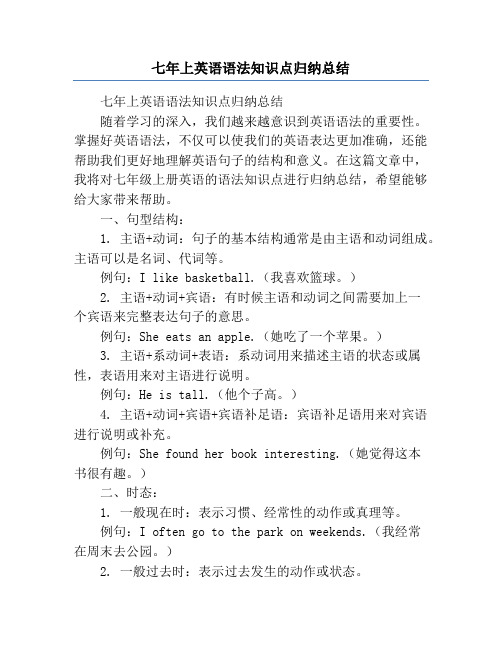 七年上英语语法知识点归纳总结

七年上英语语法知识点归纳总结

随着学习的深入，我们越来越意识到英语语法的重要性。掌握好英语语法，不仅可以使我们的英语表达更加准确，还能帮助我们更好地理解英语句子的结构和意义。在这篇文章中，我将对七年级上册英语的语法知识点进行归纳总结，希望能够给大家带来帮助。

一、句型结构：

1. 主语+动词：句子的基本结构通常是由主语和动词组成。主语可以是名词、代词等。

例句：I like basketball.（我喜欢篮球。）

2. 主语+动词+宾语：有时候主语和动词之间需要加上一个宾语来完整表达句子的意思。

例句：She eats an apple.（她吃了一个苹果。）

3. 主语+系动词+表语：系动词用来描述主语的状态或属性，表语用来对主语进行说明。

例句：He is tall.（他个子高。）

4. 主语+动词+宾语+宾语补足语：宾语补足语用来对宾语进行说明或补充。

例句：She found her book interesting.（她觉得这本书很有趣。）

二、时态：

1. 一般现在时：表示习惯、经常性的动作或真理等。

例句：I often go to the park on weekends.（我经常在周末去公园。）

2. 一般过去时：表示过去发生的动作或状态。